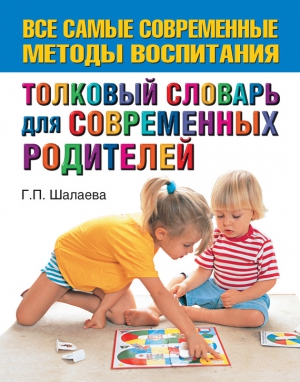 ВСЕ САМЫЕ СОВРЕМЕННЫЕ МЕТОДЫ ВОСПИТАНИЯ

ТОЛКОВЫЙ СЛОВАРЬ ДЛЯ СОВРЕМЕННЫХ РОДИТЕЛЕЙ

Г.П. Шалаева